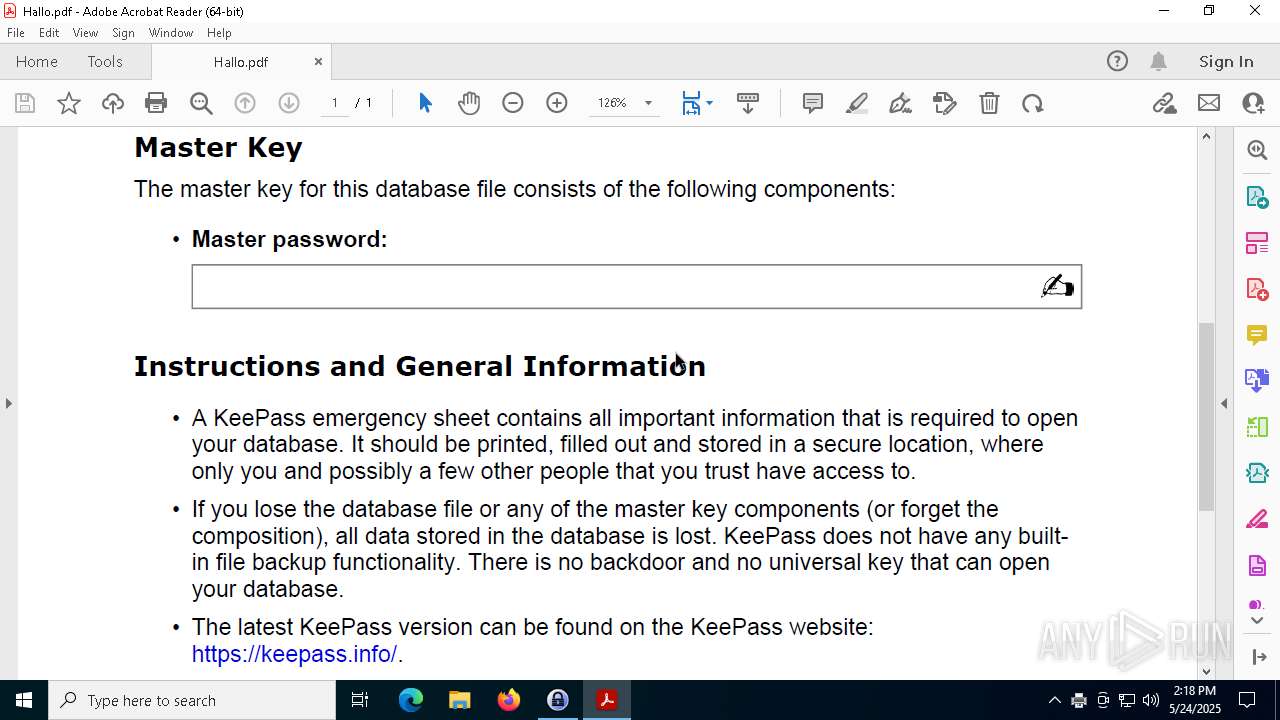 Hallo.pdf - Adobe Acrobat Reader (64-bit)

File Edit View Sign Window Help

Home Tools Hallo.pdf ×

Sign In

1 / 1

126%

Master Key

The master key for this database file consists of the following components:

• Master password:

Instructions and General Information

• A KeePass emergency sheet contains all important information that is required to open your database. It should be printed, filled out and stored in a secure location, where only you and possibly a few other people that you trust have access to.

• If you lose the database file or any of the master key components (or forget the composition), all data stored in the database is lost. KeePass does not have any built-in file backup functionality. There is no backdoor and no universal key that can open your database.

• The latest KeePass version can be found on the KeePass website: https://keepass.info/.

ANY RUN

Type here to search

2:18 PM
5/24/2025